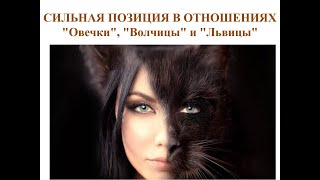 СИЛЬНАЯ ПОЗИЦИЯ В ОТНОШЕНИЯХ
"Овечки", "Волчицы" и "Львицы"